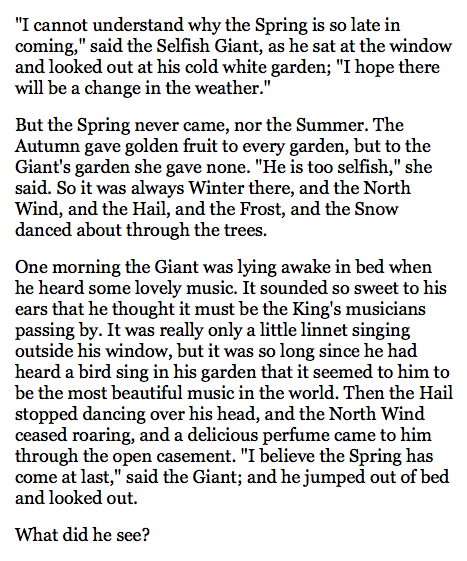 "I cannot understand why the Spring is so late in coming," said the Selfish Giant, as he sat at the window and looked out at his cold white garden; "I hope there will be a change in the weather."

But the Spring never came, nor the Summer. The Autumn gave golden fruit to every garden, but to the Giant's garden she gave none. "He is too selfish," she said. So it was always Winter there, and the North Wind, and the Hail, and the Frost, and the Snow danced about through the trees.

One morning the Giant was lying awake in bed when he heard some lovely music. It sounded so sweet to his ears that he thought it must be the King's musicians passing by. It was really only a little linnet singing outside his window, but it was so long since he had heard a bird sing in his garden that it seemed to him to be the most beautiful music in the world. Then the Hail stopped dancing over his head, and the North Wind ceased roaring, and a delicious perfume came to him through the open casement. "I believe the Spring has come at last," said the Giant; and he jumped out of bed and looked out.

What did he see?